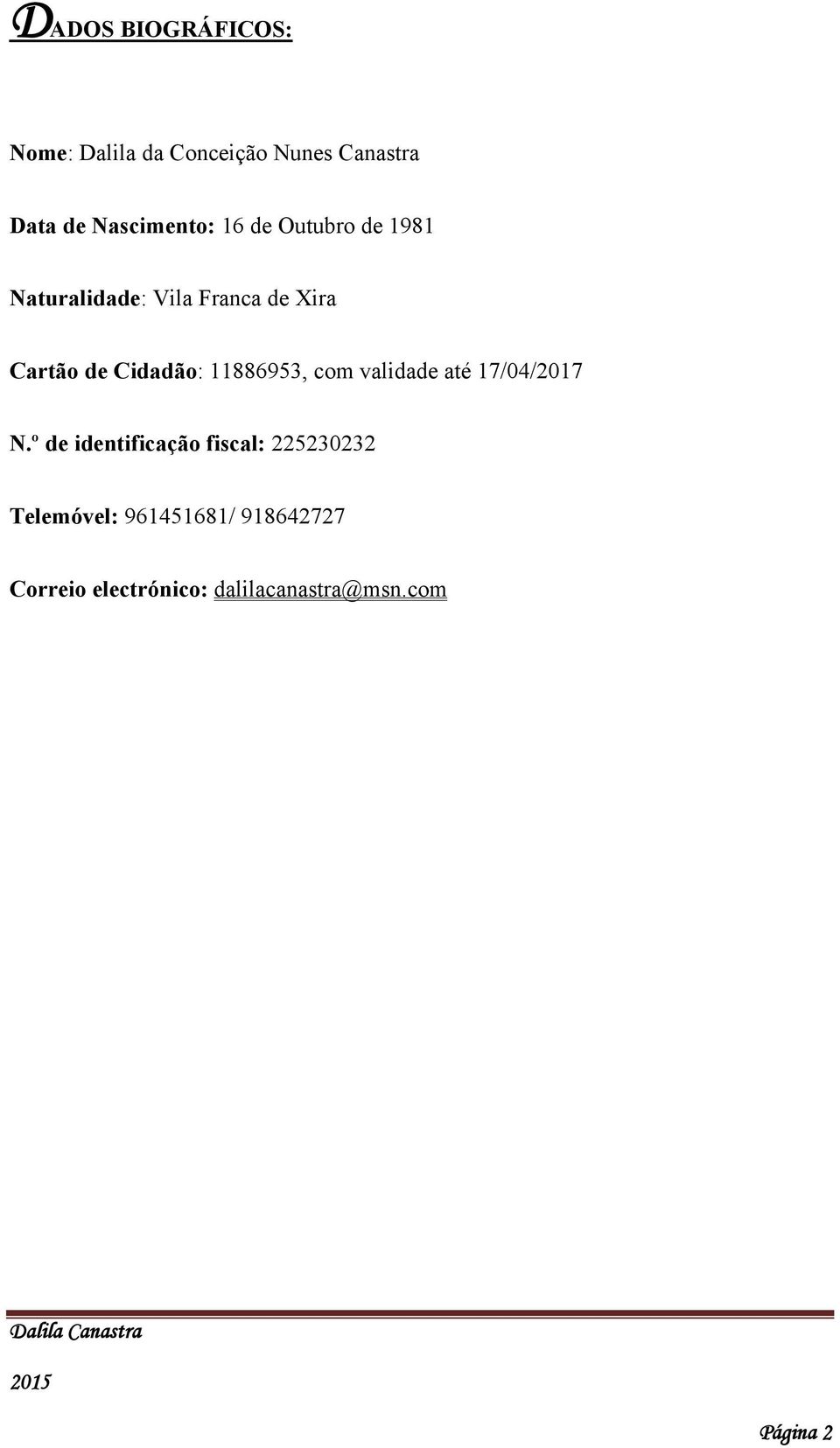 DADOS BIOGRÁFICOS:

Nome: Dalila da Conceição Nunes Canastra

Data de Nascimento: 16 de Outubro de 1981

Naturalidade: Vila Franca de Xira

Cartão de Cidadão: 11886953, com validade até 17/04/2017

N.º de identificação fiscal: 225230232

Telemóvel: 961451681/ 918642727

Correio electrónico: dalilacanastra@msn.com

Dalila Canastra

2015

Página 2